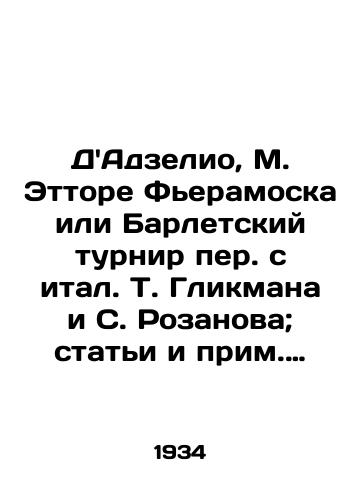 Д'Адзелио, М. Этторе Фьерамоска или Барлетский турнир пер. с итал. Т. Гликмана и С. Розанова; статьи и прим....

1934